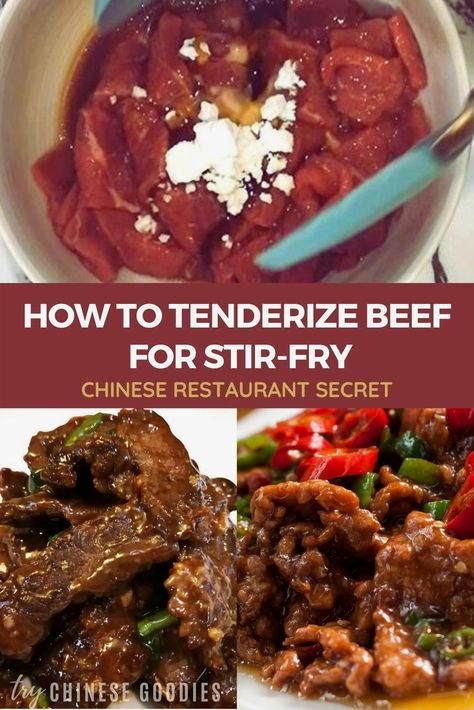 HOW TO TENDERIZE BEEF FOR STIR-FRY

CHINESE RESTAURANT SECRET

try CHINESE GOODIES